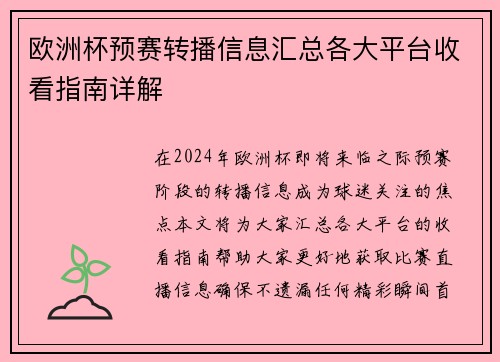 欧洲杯预赛转播信息汇总各大平台收看指南详解

在2024年欧洲杯即将来临之际预赛阶段的转播信息成为球迷关注的焦点本文将为大家汇总各大平台的收看指南帮助大家更好地获取比赛直播信息确保不遗漏任何精彩瞬间首